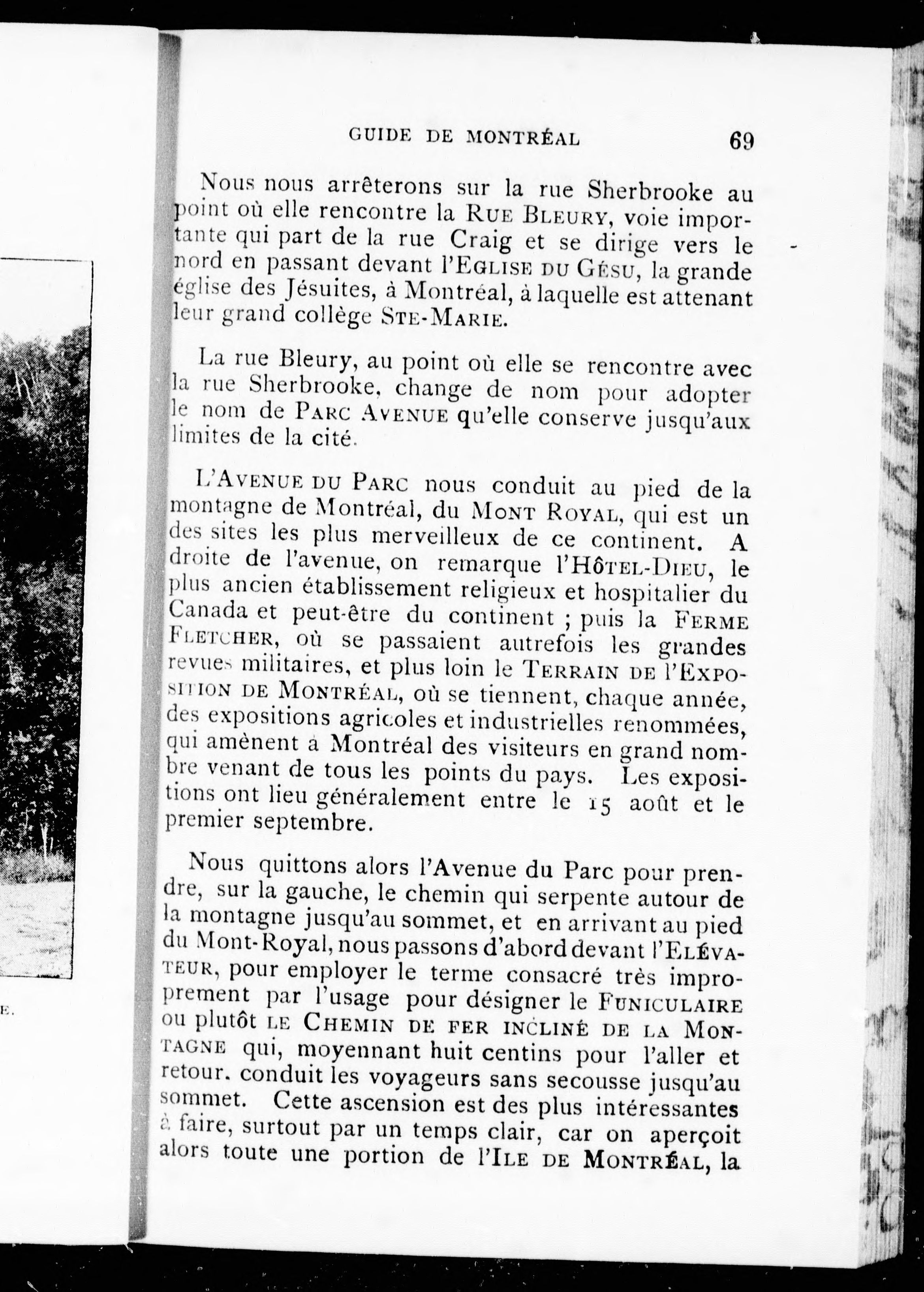 E.

GUIDE DE MONTRÉAL 69

Nous nous arrêterons sur la rue Sherbrooke au point où elle rencontre la RUE BLEURY, voie importante qui part de la rue Craig et se dirige vers le nord en passant devant l'EGLISE DU GÉSU, la grande église des Jésuites, à Montréal, à laquelle est attenant leur grand collège STE-MARIE.

La rue Bleury, au point où elle se rencontre avec la rue Sherbrooke, change de nom pour adopter le nom de PARC AVENUE qu'elle conserve jusqu'aux limites de la cité.

L'AVENUE DU PARC nous conduit au pied de la montagne de Montréal, du MONT ROYAL, qui est un des sites les plus merveilleux de ce continent. A droite de l'avenue, on remarque l'HÔTEL-DIEU, le plus ancien établissement religieux et hospitalier du Canada et peut-être du continent ; puis la FERME FLETCHER, où se passaient autrefois les grandes revues militaires, et plus loin le TERRAIN DE l'EXPOSITION DE MONTRÉAL, où se tiennent, chaque année, des expositions agricoles et industrielles renommées, qui amènent à Montréal des visiteurs en grand nombre venant de tous les points du pays. Les expositions ont lieu généralement entre le 15 août et le premier septembre.

Nous quittons alors l'Avenue du Parc pour prendre, sur la gauche, le chemin qui serpente autour de la montagne jusqu'au sommet, et en arrivant au pied du Mont-Royal, nous passons d'abord devant l'ELÉVATEUR, pour employer le terme consacré très improprement par l'usage pour désigner le FUNICULAIRE ou plutôt LE CHEMIN DE FER INCLINÉ DE LA MONTAGNE qui, moyennant huit centins pour l'aller et retour. conduit les voyageurs sans secousse jusqu'au sommet. Cette ascension est des plus intéressantes à faire, surtout par un temps clair, car on aperçoit alors toute une portion de l'ILE DE MONTRÉAL, la